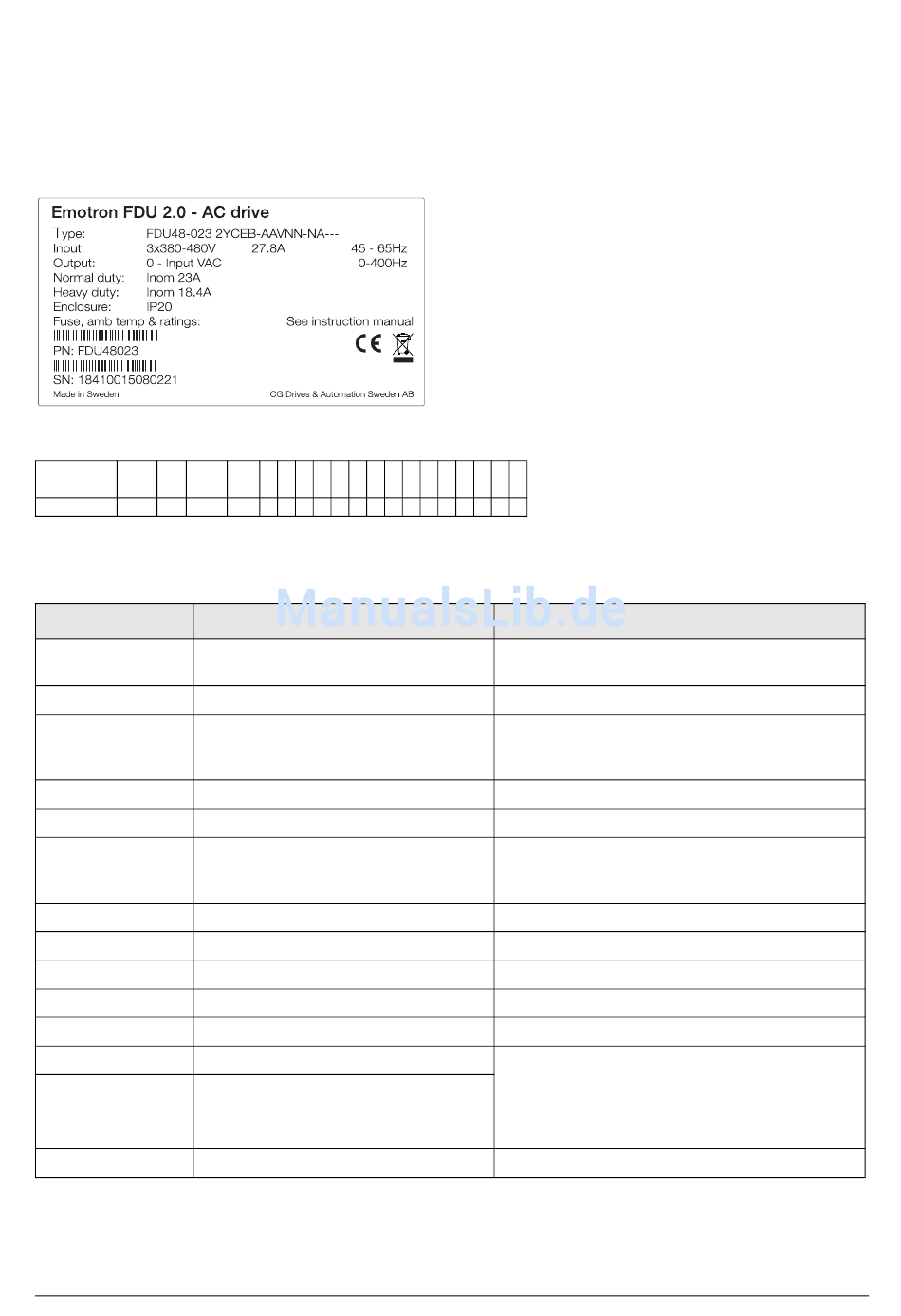 Emotron FDU 2.0 - AC drive

Type: FDU48-023 2YCEB-AAVNN-NA---
Input: 3x380-480V 27.8A 45 - 65Hz
Output: 0 - Input VAC 0-400Hz
Normal duty: Inom 23A
Heavy duty: Inom 18.4A
Enclosure: IP20
Fuse, amb temp & ratings: See instruction manual
PN: FDU48023
SN: 18410015080221
Made in Sweden CG Drives & Automation Sweden AB

ManualsLib.de